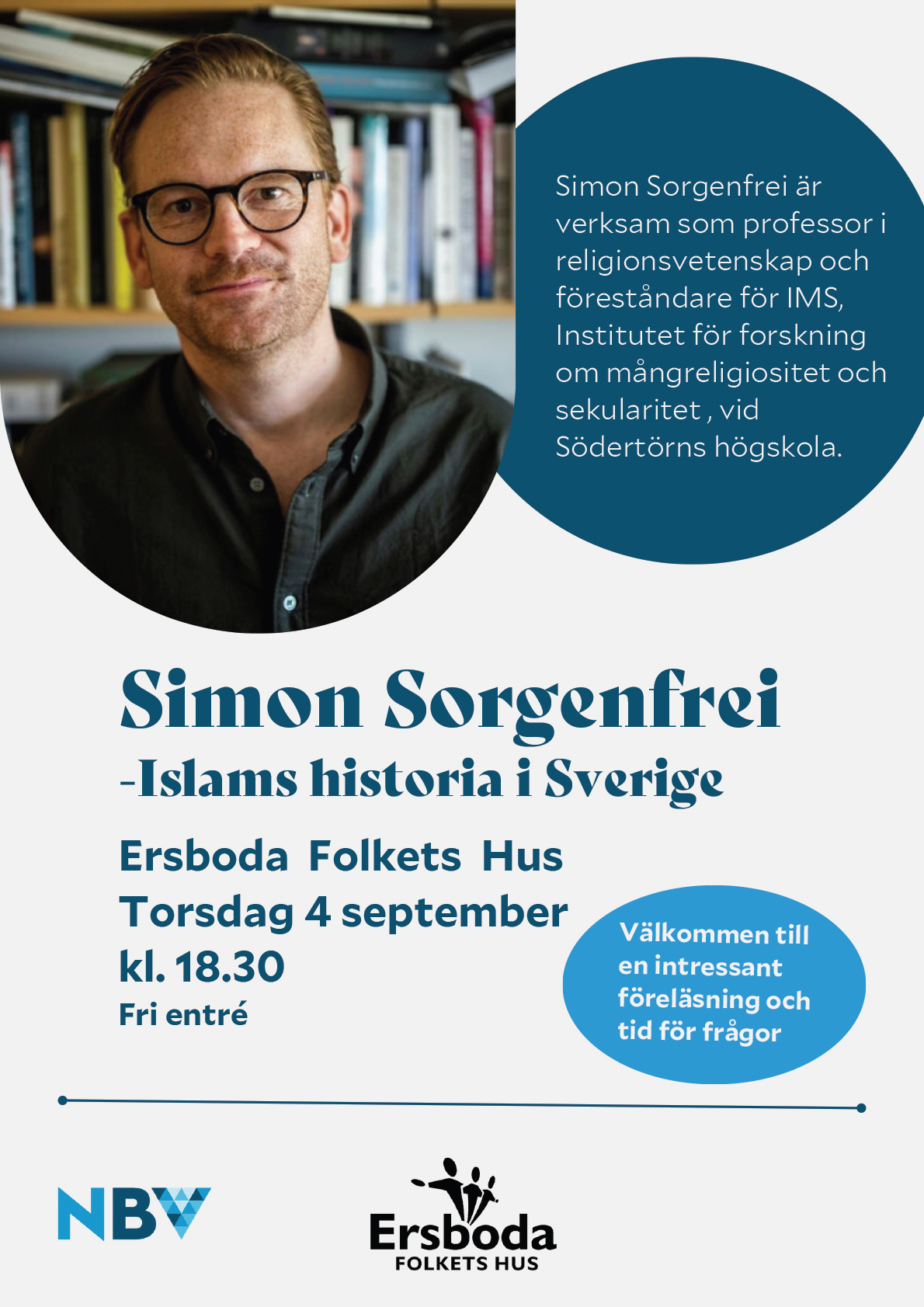 Simon Sorgenfrei är verksam som professor i religionsvetenskap och föreståndare för IMS, Institutet för forskning om mångreligiositet och sekularitet , vid Södertörns högskola.

Simon Sorgenfrei
-Islams historia i Sverige

Ersboda Folkets Hus
Torsdag 4 september
kl. 18.30
Fri entré

Välkommen till en intressant föreläsning och tid för frågor

NBV

Ersboda
FOLKETS HUS